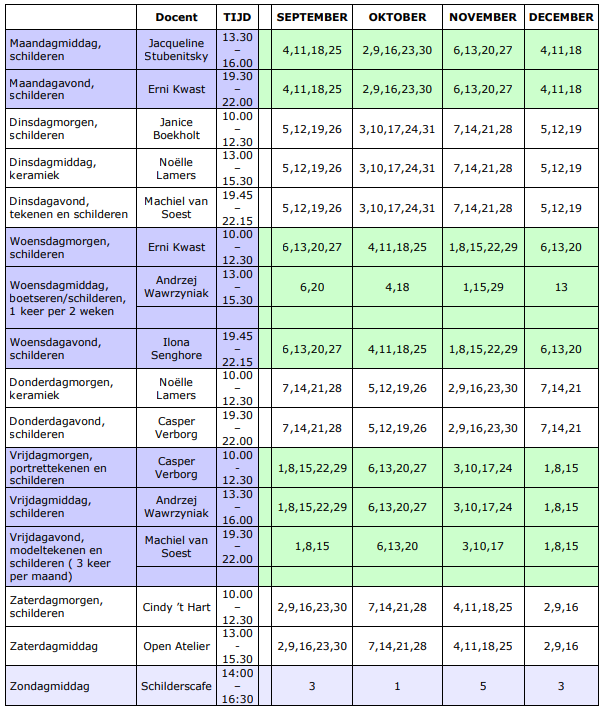 | | Docent | TIJD | | SEPTEMBER | OKTOBER | NOVEMBER | DECEMBER |
|---|---|---|---|---|---|---|---|
| Maandagmiddag, schilderen | Jacqueline Stubenitsky | 13.30 – 16.00 | | 4,11,18,25 | 2,9,16,23,30 | 6,13,20,27 | 4,11,18 |
| Maandagavond, schilderen | Erni Kwast | 19.30 – 22.00 | | 4,11,18,25 | 2,9,16,23,30 | 6,13,20,27 | 4,11,18 |
| Dinsdagmorgen, schilderen | Janice Boekholt | 10.00 – 12.30 | | 5,12,19,26 | 3,10,17,24,31 | 7,14,21,28 | 5,12,19 |
| Dinsdagmiddag, keramiek | Noëlle Lamers | 13.00 – 15.30 | | 5,12,19,26 | 3,10,17,24,31 | 7,14,21,28 | 5,12,19 |
| Dinsdagavond, tekenen en schilderen | Machiel van Soest | 19.45 – 22.15 | | 5,12,19,26 | 3,10,17,24,31 | 7,14,21,28 | 5,12,19 |
| Woensdagmorgen, schilderen | Erni Kwast | 10.00 – 12.30 | | 6,13,20,27 | 4,11,18,25 | 1,8,15,22,29 | 6,13,20 |
| Woensdagmiddag, boetseren/schilderen, 1 keer per 2 weken | Andrzej Wawrzyniak | 13.00 – 15.30 | | 6,20 | 4,18 | 1,15,29 | 13 |
| Woensdagavond, schilderen | Ilona Senghore | 19.45 – 22.15 | | 6,13,20,27 | 4,11,18,25 | 1,8,15,22,29 | 6,13,20 |
| Donderdagmorgen, keramiek | Noëlle Lamers | 10.00 – 12.30 | | 7,14,21,28 | 5,12,19,26 | 2,9,16,23,30 | 7,14,21 |
| Donderdagavond, schilderen | Casper Verborg | 19.30 – 22.00 | | 7,14,21,28 | 5,12,19,26 | 2,9,16,23,30 | 7,14,21 |
| Vrijdagmorgen, portrettekenen en schilderen | Casper Verborg | 10.00 – 12.30 | | 1,8,15,22,29 | 6,13,20,27 | 3,10,17,24 | 1,8,15 |
| Vrijdagmiddag, schilderen | Andrzej Wawrzyniak | 13.30 – 16.00 | | 1,8,15,22,29 | 6,13,20,27 | 3,10,17,24 | 1,8,15 |
| Vrijdagavond, modeltekenen en schilderen ( 3 keer per maand) | Machiel van Soest | 19.30 – 22.00 | | 1,8,15 | 6,13,20 | 3,10,17 | 1,8,15 |
| Zaterdagmorgen, schilderen | Cindy 't Hart | 10.00 – 12.30 | | 2,9,16,23,30 | 7,14,21,28 | 4,11,18,25 | 2,9,16 |
| Zaterdagmiddag | Open Atelier | 13.00 – 15.30 | | 2,9,16,23,30 | 7,14,21,28 | 4,11,18,25 | 2,9,16 |
| Zondagmiddag | Schilderscafe | 14:00 – 16:30 | | 3 | 1 | 5 | 3 |